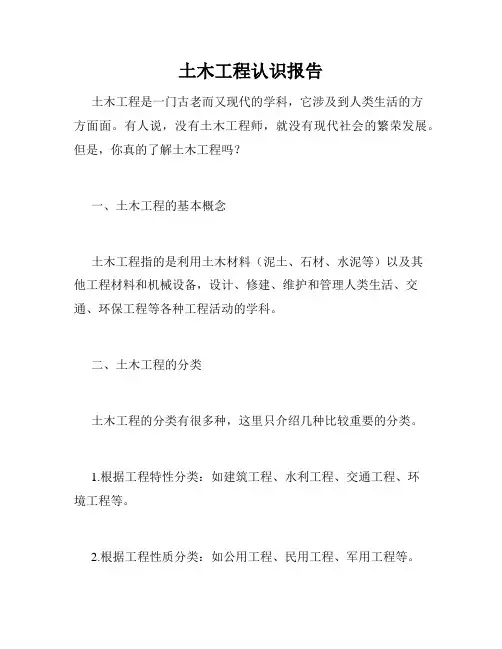 土木工程认识报告

土木工程是一门古老而又现代的学科，它涉及到人类生活的方方面面。有人说，没有土木工程师，就没有现代社会的繁荣发展。但是，你真的了解土木工程吗？

一、土木工程的基本概念

土木工程指的是利用土木材料（泥土、石材、水泥等）以及其他工程材料和机械设备，设计、修建、维护和管理人类生活、交通、环保工程等各种工程活动的学科。

二、土木工程的分类

土木工程的分类有很多种，这里只介绍几种比较重要的分类。

1.根据工程特性分类：如建筑工程、水利工程、交通工程、环境工程等。

2.根据工程性质分类：如公用工程、民用工程、军用工程等。